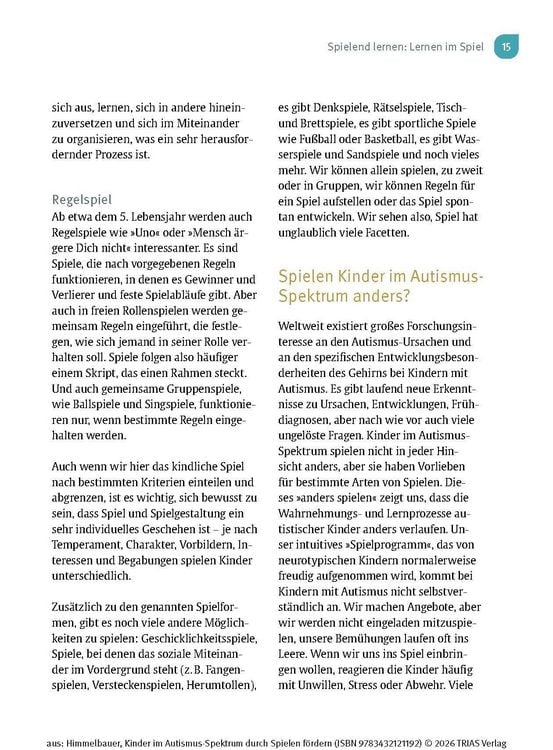 Spielend lernen: Lernen im Spiel 15

sich aus, lernen, sich in andere hineinzuversetzen und sich im Miteinander zu organisieren, was ein sehr herausfordernder Prozess ist.

Regelspiel
Ab etwa dem 5. Lebensjahr werden auch Regelspiele wie »Uno« oder »Mensch ärgere Dich nicht« interessanter. Es sind Spiele, die nach vorgegebenen Regeln funktionieren, in denen es Gewinner und Verlierer und feste Spielabläufe gibt. Aber auch in freien Rollenspielen werden gemeinsam Regeln eingeführt, die festlegen, wie sich jemand in seiner Rolle verhalten soll. Spiele folgen also häufiger einem Skript, das einen Rahmen steckt. Und auch gemeinsame Gruppenspiele, wie Ballspiele und Singspiele, funktionieren nur, wenn bestimmte Regeln eingehalten werden.

Auch wenn wir hier das kindliche Spiel nach bestimmten Kriterien einteilen und abgrenzen, ist es wichtig, sich bewusst zu sein, dass Spiel und Spielgestaltung ein sehr individuelles Geschehen ist – je nach Temperament, Charakter, Vorbildern, Interessen und Begabungen spielen Kinder unterschiedlich.

Zusätzlich zu den genannten Spielformen, gibt es noch viele andere Möglichkeiten zu spielen: Geschicklichkeitsspiele, Spiele, bei denen das soziale Miteinander im Vordergrund steht (z. B. Fangenspielen, Versteckenspielen, Herumtollen), es gibt Denkspiele, Rätselspiele, Tisch- und Brettspiele, es gibt sportliche Spiele wie Fußball oder Basketball, es gibt Wasserspiele und Sandspiele und noch vieles mehr. Wir können allein spielen, zu zweit oder in Gruppen, wir können Regeln für ein Spiel aufstellen oder das Spiel spontan entwickeln. Wir sehen also, Spiel hat unglaublich viele Facetten.

Spielen Kinder im Autismus-Spektrum anders?

Weltweit existiert großes Forschungsinteresse an den Autismus-Ursachen und an den spezifischen Entwicklungsbesonderheiten des Gehirns bei Kindern mit Autismus. Es gibt laufend neue Erkenntnisse zu Ursachen, Entwicklungen, Frühdiagnosen, aber nach wie vor auch viele ungelöste Fragen. Kinder im Autismus-Spektrum spielen nicht in jeder Hinsicht anders, aber sie haben Vorlieben für bestimmte Arten von Spielen. Dieses »anders spielen« zeigt uns, dass die Wahrnehmungs- und Lernprozesse autistischer Kinder anders verlaufen. Unser intuitives »Spielprogramm«, das von neurotypischen Kindern normalerweise freudig aufgenommen wird, kommt bei Kindern mit Autismus nicht selbstverständlich an. Wir machen Angebote, aber wir werden nicht eingeladen mitzuspielen, unsere Bemühungen laufen oft ins Leere. Wenn wir uns ins Spiel einbringen wollen, reagieren die Kinder häufig mit Unwillen, Stress oder Abwehr. Viele

aus: Himmelbauer, Kinder im Autismus-Spektrum durch Spielen fördern (ISBN 9783432121192) © 2026 TRIAS Verlag